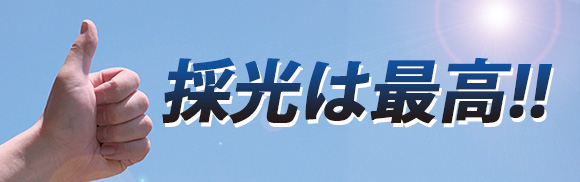 採光は最高!!